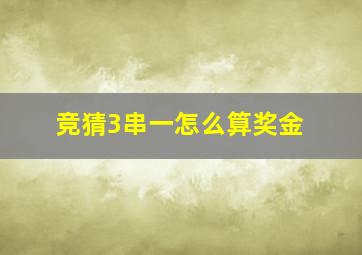 竞猜3串一怎么算奖金